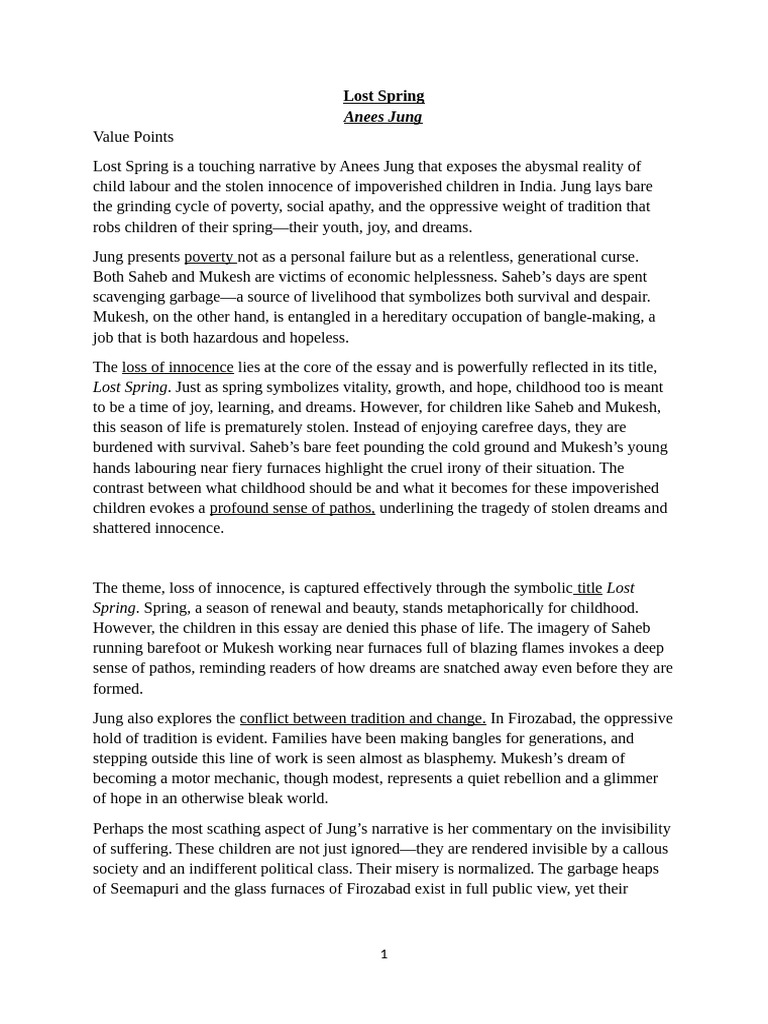 Lost Spring
Anees Jung

Value Points

Lost Spring is a touching narrative by Anees Jung that exposes the abysmal reality of child labour and the stolen innocence of impoverished children in India. Jung lays bare the grinding cycle of poverty, social apathy, and the oppressive weight of tradition that robs children of their spring—their youth, joy, and dreams.

Jung presents poverty not as a personal failure but as a relentless, generational curse. Both Saheb and Mukesh are victims of economic helplessness. Saheb's days are spent scavenging garbage—a source of livelihood that symbolizes both survival and despair. Mukesh, on the other hand, is entangled in a hereditary occupation of bangle-making, a job that is both hazardous and hopeless.

The loss of innocence lies at the core of the essay and is powerfully reflected in its title, Lost Spring. Just as spring symbolizes vitality, growth, and hope, childhood too is meant to be a time of joy, learning, and dreams. However, for children like Saheb and Mukesh, this season of life is prematurely stolen. Instead of enjoying carefree days, they are burdened with survival. Saheb's bare feet pounding the cold ground and Mukesh's young hands labouring near fiery furnaces highlight the cruel irony of their situation. The contrast between what childhood should be and what it becomes for these impoverished children evokes a profound sense of pathos, underlining the tragedy of stolen dreams and shattered innocence.

The theme, loss of innocence, is captured effectively through the symbolic title Lost Spring. Spring, a season of renewal and beauty, stands metaphorically for childhood. However, the children in this essay are denied this phase of life. The imagery of Saheb running barefoot or Mukesh working near furnaces full of blazing flames invokes a deep sense of pathos, reminding readers of how dreams are snatched away even before they are formed.

Jung also explores the conflict between tradition and change. In Firozabad, the oppressive hold of tradition is evident. Families have been making bangles for generations, and stepping outside this line of work is seen almost as blasphemy. Mukesh's dream of becoming a motor mechanic, though modest, represents a quiet rebellion and a glimmer of hope in an otherwise bleak world.

Perhaps the most scathing aspect of Jung's narrative is her commentary on the invisibility of suffering. These children are not just ignored—they are rendered invisible by a callous society and an indifferent political class. Their misery is normalized. The garbage heaps of Seemapuri and the glass furnaces of Firozabad exist in full public view, yet their

1